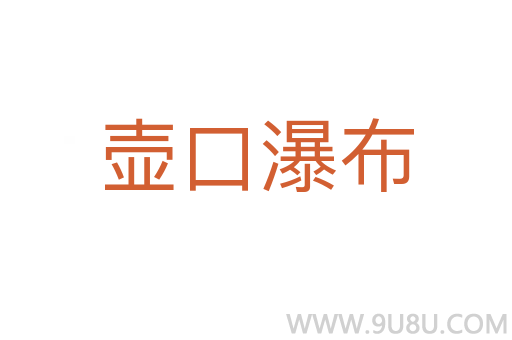 壶口瀑布

WWW.9U8U.COM